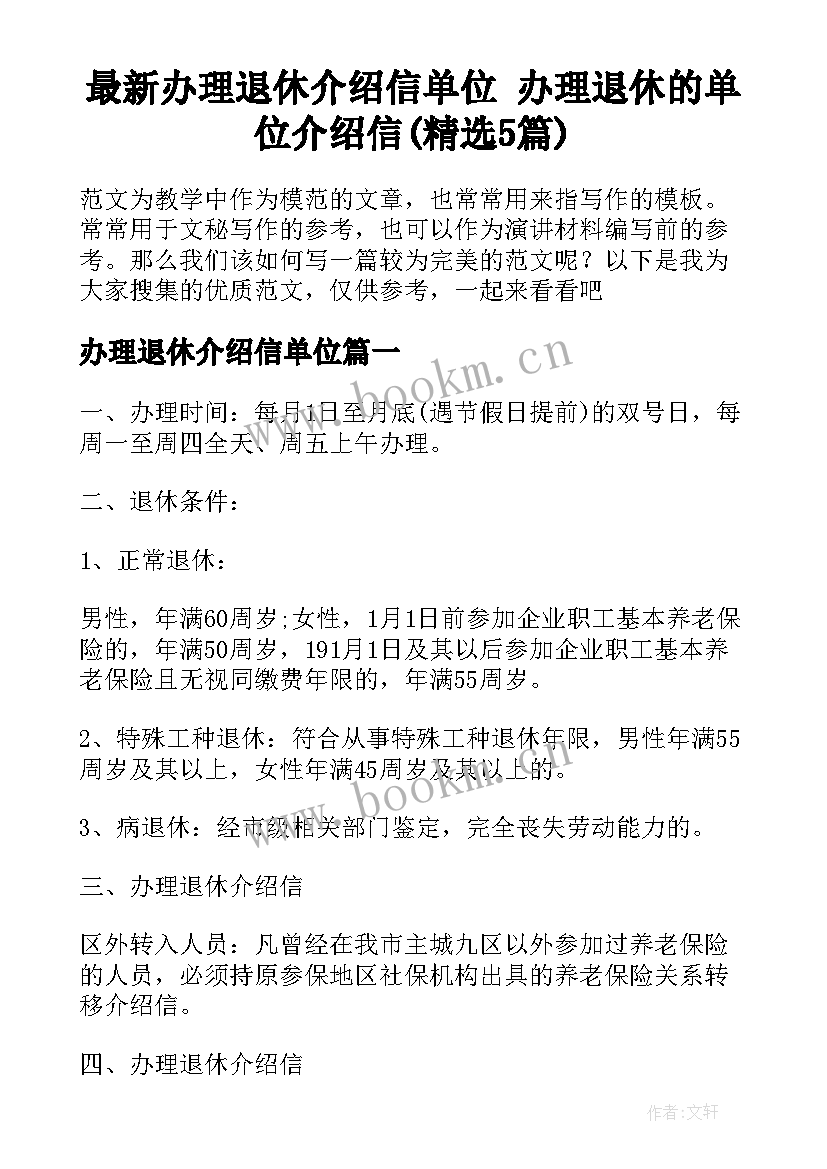 最新办理退休介绍信单位 办理退休的单位介绍信(精选5篇)

范文为教学中作为模范的文章，也常常用来指写作的模板。常常用于文秘写作的参考，也可以作为演讲材料编写前的参考。那么我们该如何写一篇较为完美的范文呢？以下是我为大家搜集的优质范文，仅供参考，一起来看看吧

办理退休介绍信单位篇一

www.bookm.cn

一、办理时间：每月1日至月底(遇节假日提前)的双号日，每周一至周四全天、周五上午办理。

二、退休条件：

1、正常退休：

男性，年满60周岁;女性，1月1日前参加企业职工基本养老保险的，年满50周岁，191月1日及其以后参加企业职工基本养老保险且无视同缴费年限的，年满55周岁。

2、特殊工种退休：符合从事特殊工种退休年限，男性年满55周岁及其以上，女性年满45周岁及其以上的。

www.bookm.cn

3、病退休：经市级相关部门鉴定，完全丧失劳动能力的。

三、办理退休介绍信

区外转入人员：凡曾经在我市主城九区以外参加过养老保险的人员，必须持原参保地区社保机构出具的养老保险关系转移介绍信。

四、办理退休介绍信

作者:文轩